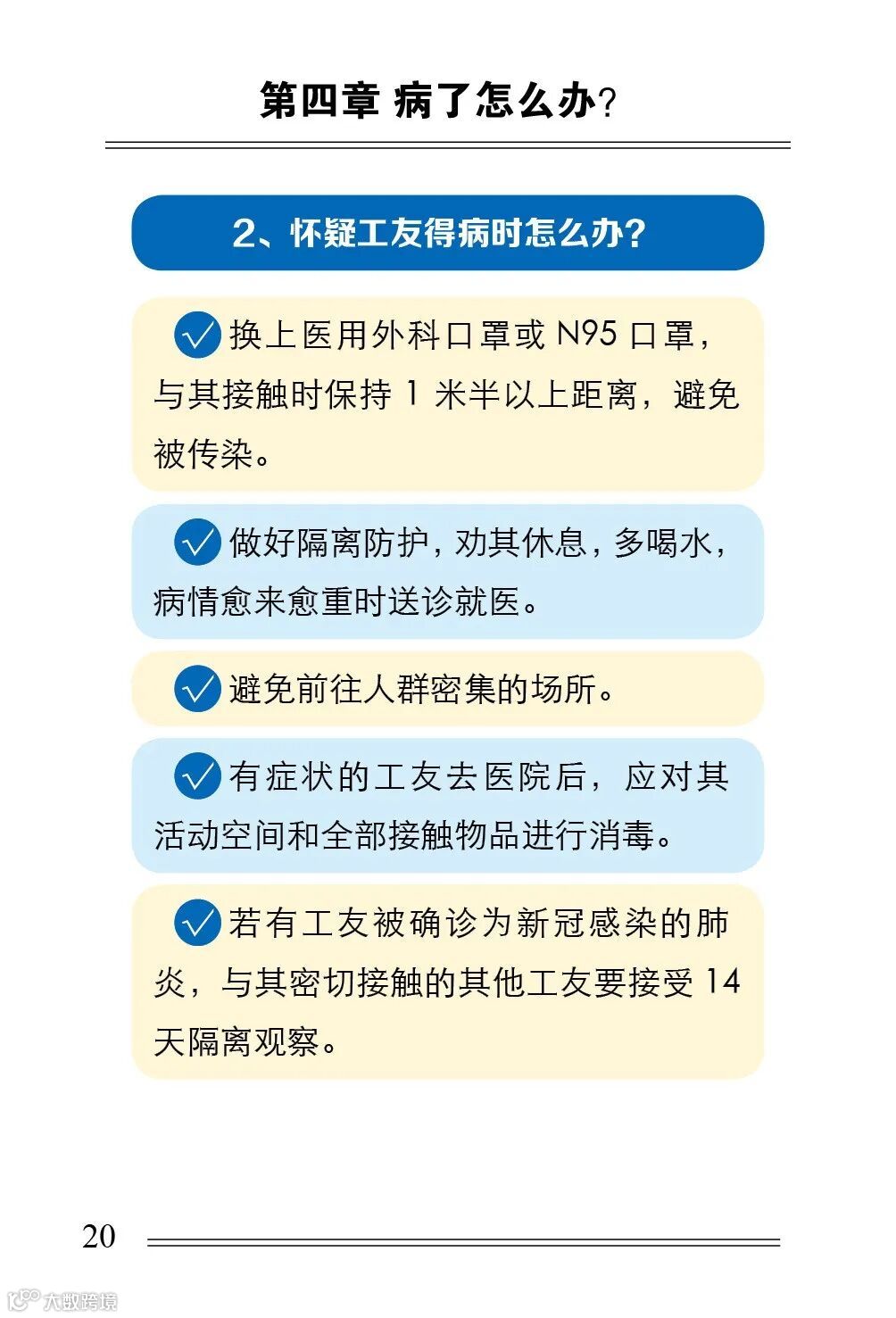 第四章 病了怎么办?

2、怀疑工友得病时怎么办?

换上医用外科口罩或 N95 口罩，与其接触时保持 1 米半以上距离，避免被传染。

做好隔离防护，劝其休息，多喝水，病情愈来愈重时送诊就医。

避免前往人群密集的场所。

有症状的工友去医院后，应对其活动空间和全部接触物品进行消毒。

若有工友被确诊为新冠感染的肺炎，与其密切接触的其他工友要接受 14 天隔离观察。

20

大数跨境